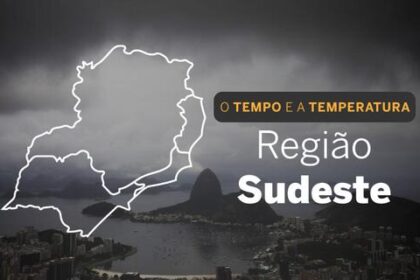 O TEMPO E A TEMPERATURA

Região
Sudeste